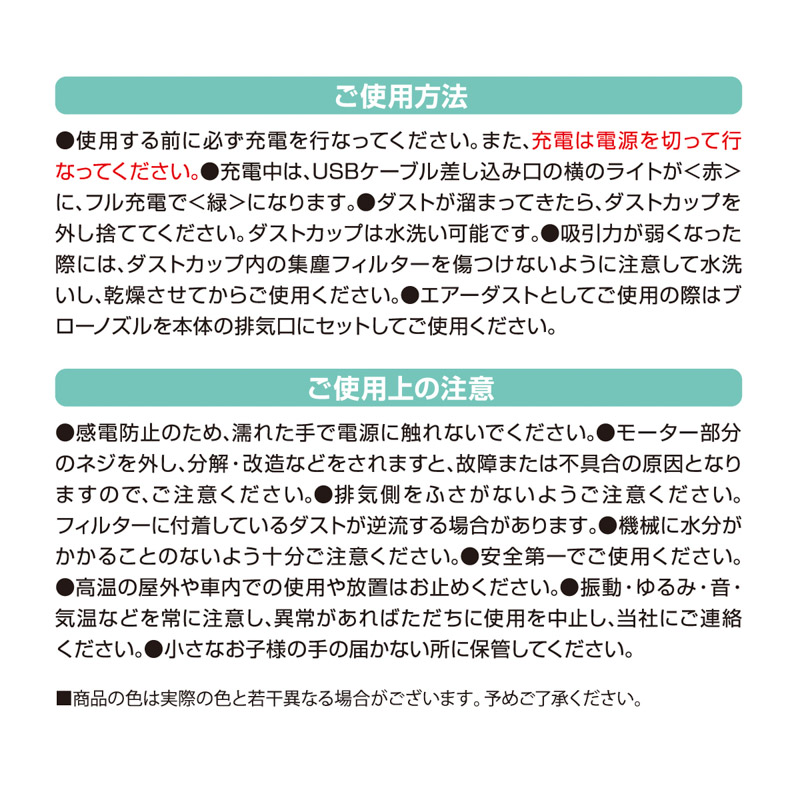 ご使用方法

●使用する前に必ず充電を行なってください。また、充電は電源を切って行なってください。●充電中は、USBケーブル差し込み口の横のライトが＜赤＞に、フル充電で＜緑＞になります。●ダストが溜まってきたら、ダストカップを外し捨ててください。ダストカップは水洗い可能です。●吸引力が弱くなった際には、ダストカップ内の集塵フィルターを傷つけないように注意して水洗いし、乾燥させてからご使用ください。●エアーダストとしてご使用の際はブローノズルを本体の排気口にセットしてご使用ください。

ご使用上の注意

●感電防止のため、濡れた手で電源に触れないでください。●モーター部分のネジを外し、分解・改造などをされますと、故障または不具合の原因となりますので、ご注意ください。●排気側をふさがないようご注意ください。フィルターに付着しているダストが逆流する場合があります。●機械に水分がかかることのないよう十分ご注意ください。●安全第一でご使用ください。●高温の屋外や車内での使用や放置はお止めください。●振動・ゆるみ・音・気温などを常に注意し、異常があればただちに使用を中止し、当社にご連絡ください。●小さなお子様の手の届かない所に保管してください。

■商品の色は実際の色と若干異なる場合がございます。予めご了承ください。